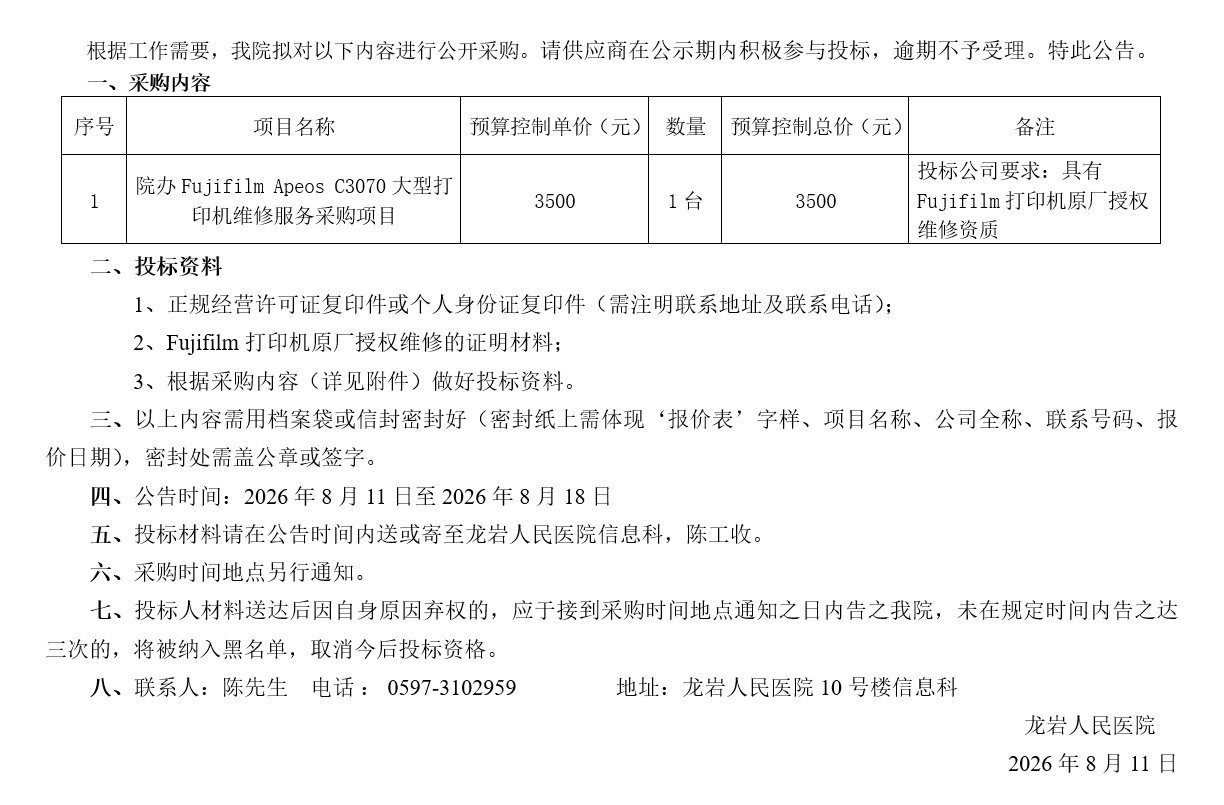 根据工作需要，我院拟对以下内容进行公开采购。请供应商在公示期内积极参与投标，逾期不予受理。特此公告。

一、采购内容

| 序号 | 项目名称 | 预算控制单价（元） | 数量 | 预算控制总价（元） | 备注 |
|---|---|---|---|---|---|
| 1 | 院办Fujifilm Apeos C3070大型打印机维修服务采购项目 | 3500 | 1台 | 3500 | 投标公司要求：具有Fujifilm打印机原厂授权维修资质 |

二、投标资料

1、正规经营许可证复印件或个人身份证复印件（需注明联系地址及联系电话）；

2、Fujifilm打印机原厂授权维修的证明材料；

3、根据采购内容（详见附件）做好投标资料。

三、以上内容需用档案袋或信封密封好（密封纸上需体现‘报价表’字样、项目名称、公司全称、联系号码、报价日期），密封处需盖公章或签字。

四、公告时间：2026年8月11日至2026年8月18日

五、投标材料请在公告时间内送或寄至龙岩人民医院信息科，陈工收。

六、采购时间地点另行通知。

七、投标人材料送达后因自身原因弃权的，应于接到采购时间地点通知之日内告之我院，未在规定时间内告之达三次的，将被纳入黑名单，取消今后投标资格。

八、联系人：陈先生 电话：0597-3102959 地址：龙岩人民医院10号楼信息科

龙岩人民医院

2026年8月11日